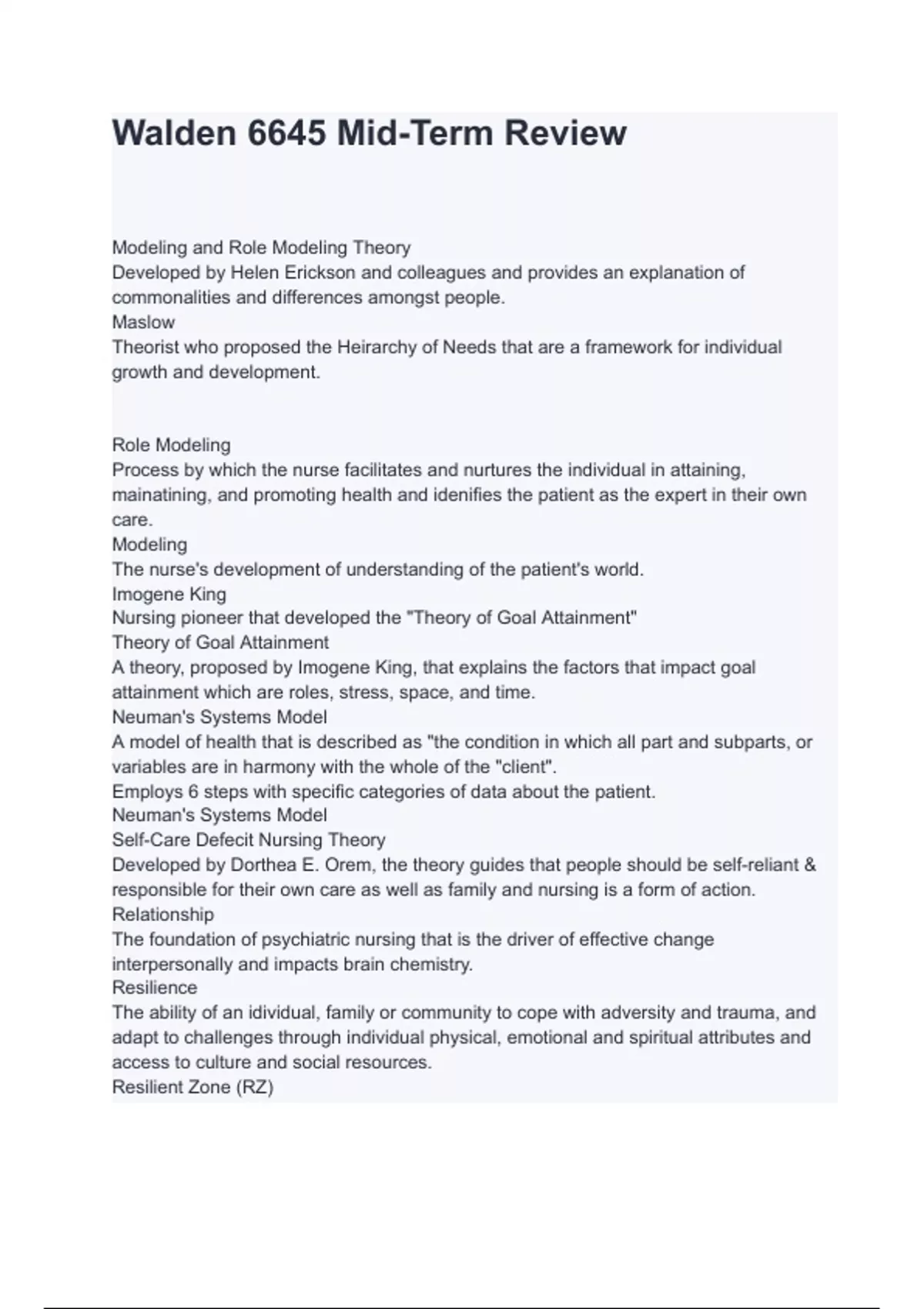 Walden 6645 Mid-Term Review

Modeling and Role Modeling Theory
Developed by Helen Erickson and colleagues and provides an explanation of commonalities and differences amongst people.
Maslow
Theorist who proposed the Heirarchy of Needs that are a framework for individual growth and development.

Role Modeling
Process by which the nurse facilitates and nurtures the individual in attaining, mainatining, and promoting health and idenifies the patient as the expert in their own care.
Modeling
The nurse's development of understanding of the patient's world.
Imogene King
Nursing pioneer that developed the "Theory of Goal Attainment"
Theory of Goal Attainment
A theory, proposed by Imogene King, that explains the factors that impact goal attainment which are roles, stress, space, and time.
Neuman's Systems Model
A model of health that is described as "the condition in which all part and subparts, or variables are in harmony with the whole of the "client".
Employs 6 steps with specific categories of data about the patient.
Neuman's Systems Model
Self-Care Defecit Nursing Theory
Developed by Dorthea E. Orem, the theory guides that people should be self-reliant & responsible for their own care as well as family and nursing is a form of action.
Relationship
The foundation of psychiatric nursing that is the driver of effective change interpersonally and impacts brain chemistry.
Resilience
The ability of an idividual, family or community to cope with adversity and trauma, and adapt to challenges through individual physical, emotional and spiritual attributes and access to culture and social resources.
Resilient Zone (RZ)